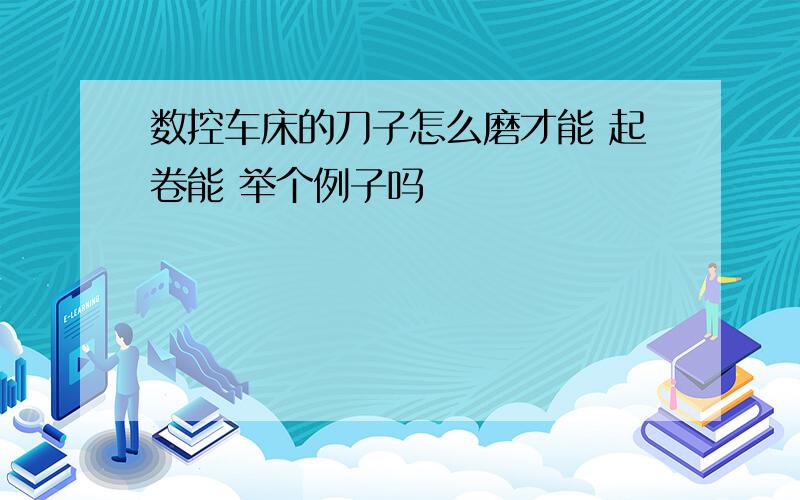 数控车床的刀子怎么磨才能 起卷能 举个例子吗

E-LEARNING